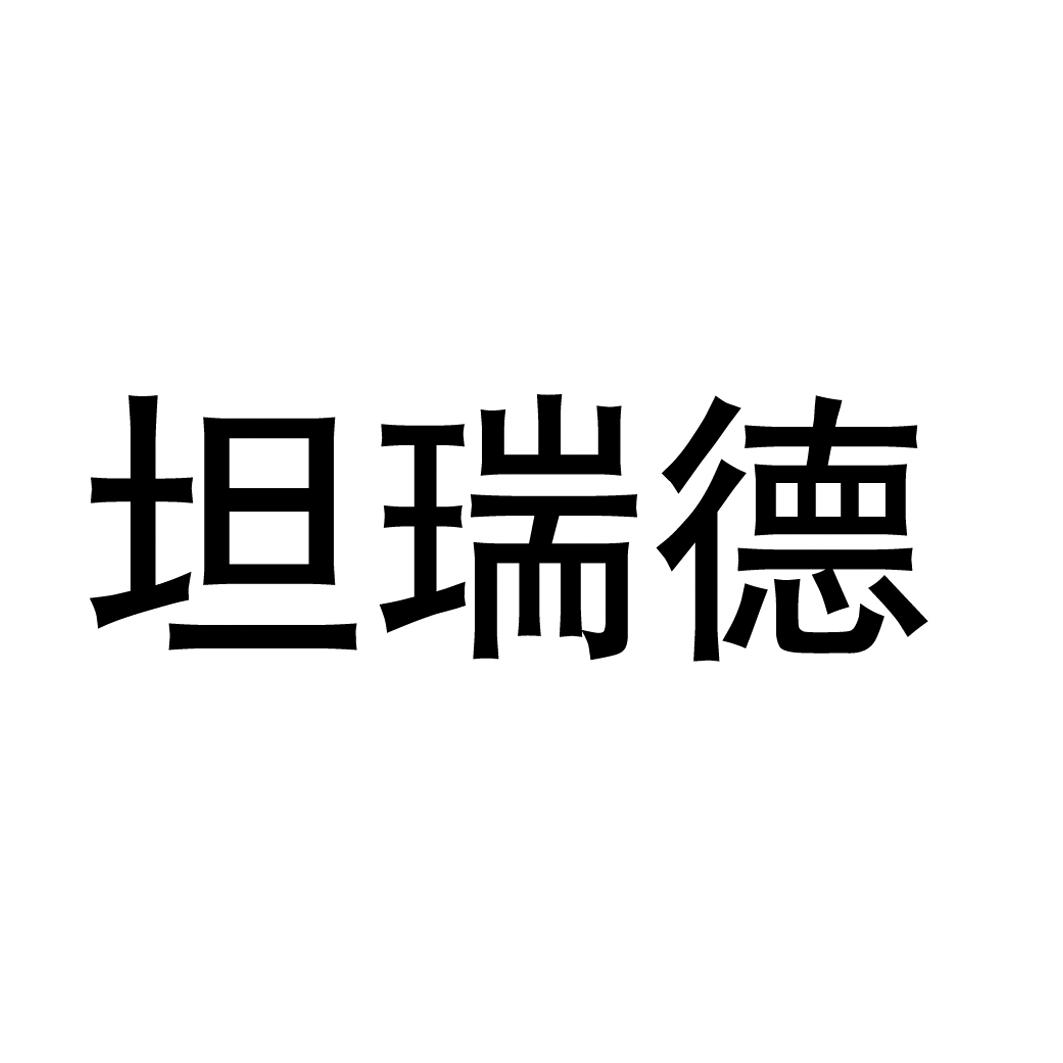 坦瑞德